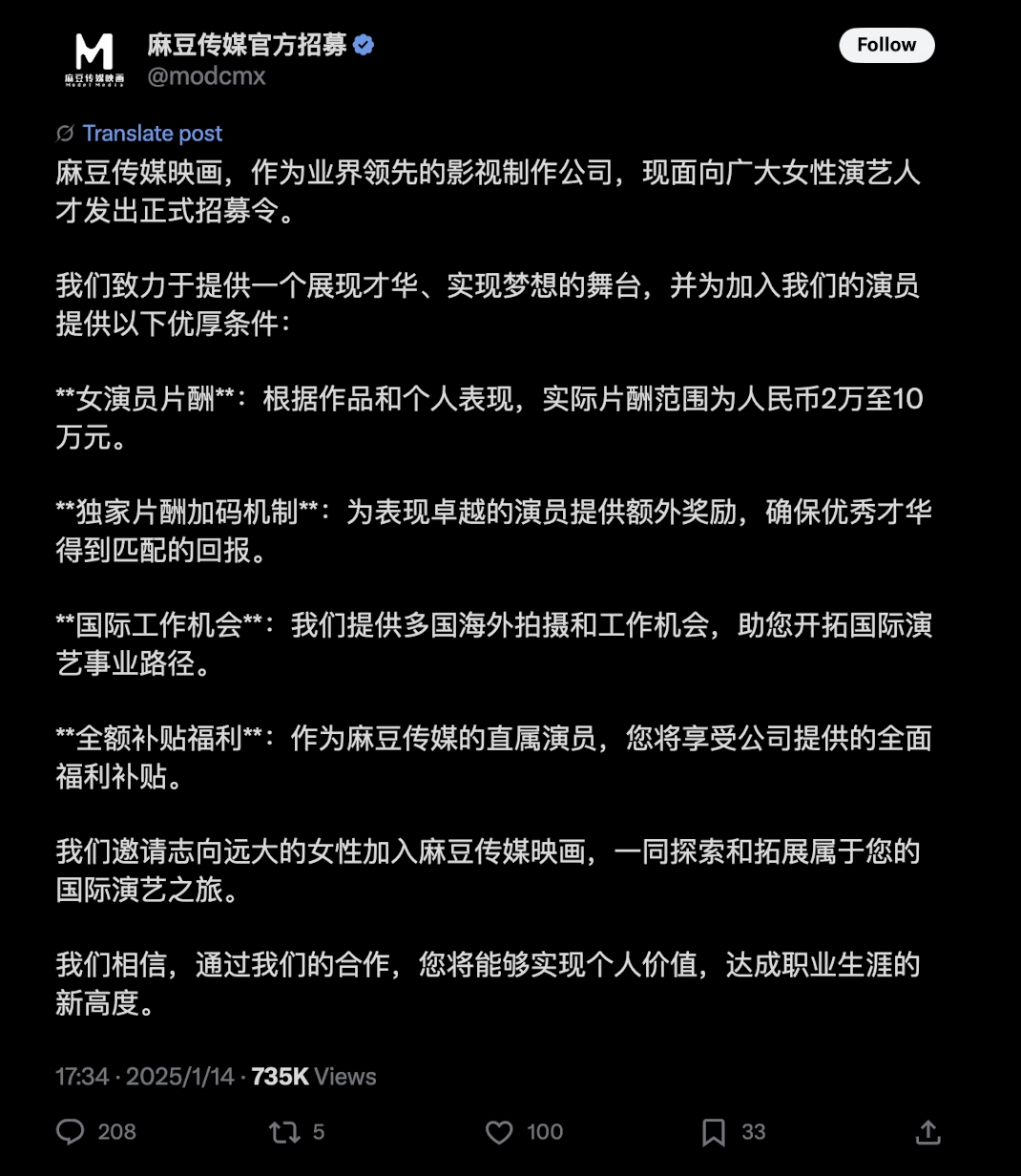 M
麻豆传媒映画
Model Media

麻豆传媒官方招募
@modcmx

Follow

Translate post

麻豆传媒映画，作为业界领先的影视制作公司，现面向广大女性演艺人才发出正式招募令。

我们致力于提供一个展现才华、实现梦想的舞台，并为加入我们的演员提供以下优厚条件：

**女演员片酬**：根据作品和个人表现，实际片酬范围为人民币2万至10万元。

**独家片酬加码机制**：为表现卓越的演员提供额外奖励，确保优秀才华得到匹配的回报。

**国际工作机会**：我们提供多国海外拍摄和工作机会，助您开拓国际演艺事业路径。

**全额补贴福利**：作为麻豆传媒的直属演员，您将享受公司提供的全面福利补贴。

我们邀请志向远大的女性加入麻豆传媒映画，一同探索和拓展属于您的国际演艺之旅。

我们相信，通过我们的合作，您将能够实现个人价值，达成职业生涯的新高度。

17:34 · 2025/1/14 · 735K Views

208
5
100
33